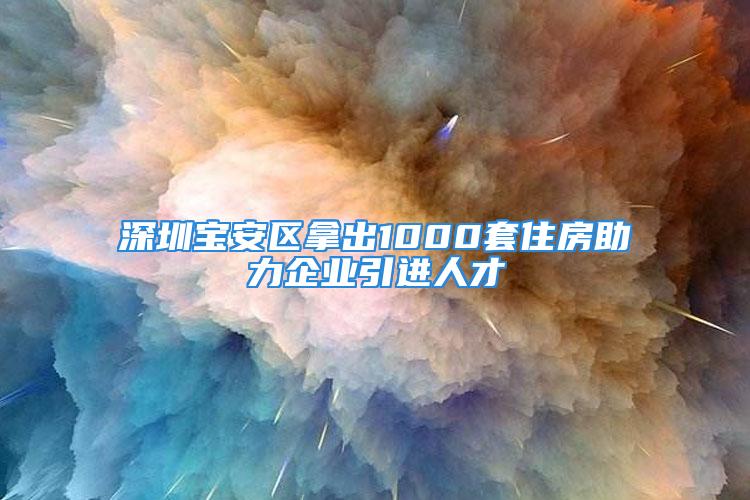 深圳宝安区拿出1000套住房助力企业引进人才